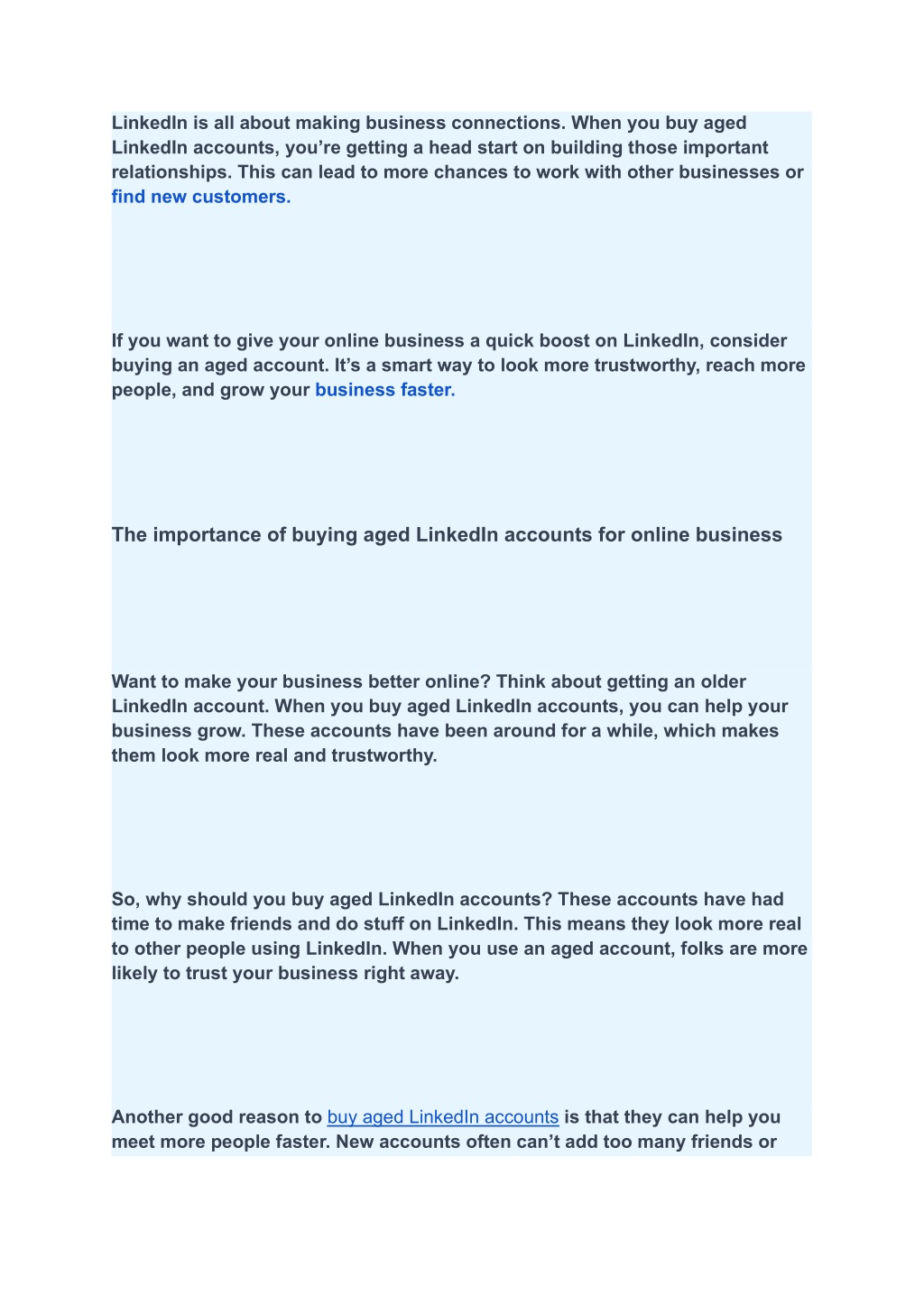 LinkedIn is all about making business connections. When you buy aged LinkedIn accounts, you're getting a head start on building those important relationships. This can lead to more chances to work with other businesses or find new customers.

If you want to give your online business a quick boost on LinkedIn, consider buying an aged account. It's a smart way to look more trustworthy, reach more people, and grow your business faster.

The importance of buying aged LinkedIn accounts for online business

Want to make your business better online? Think about getting an older LinkedIn account. When you buy aged LinkedIn accounts, you can help your business grow. These accounts have been around for a while, which makes them look more real and trustworthy.

So, why should you buy aged LinkedIn accounts? These accounts have had time to make friends and do stuff on LinkedIn. This means they look more real to other people using LinkedIn. When you use an aged account, folks are more likely to trust your business right away.

Another good reason to buy aged LinkedIn accounts is that they can help you meet more people faster. New accounts often can't add too many friends or